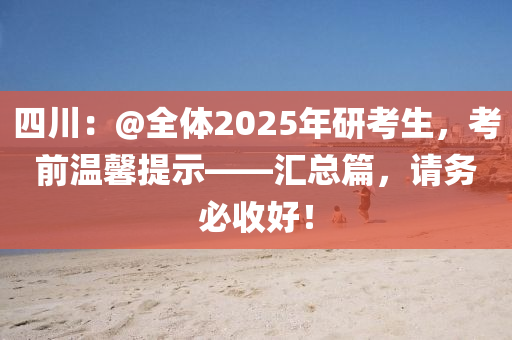 四川：@全体2025年研考生，考前温馨提示——汇总篇，请务必收好！